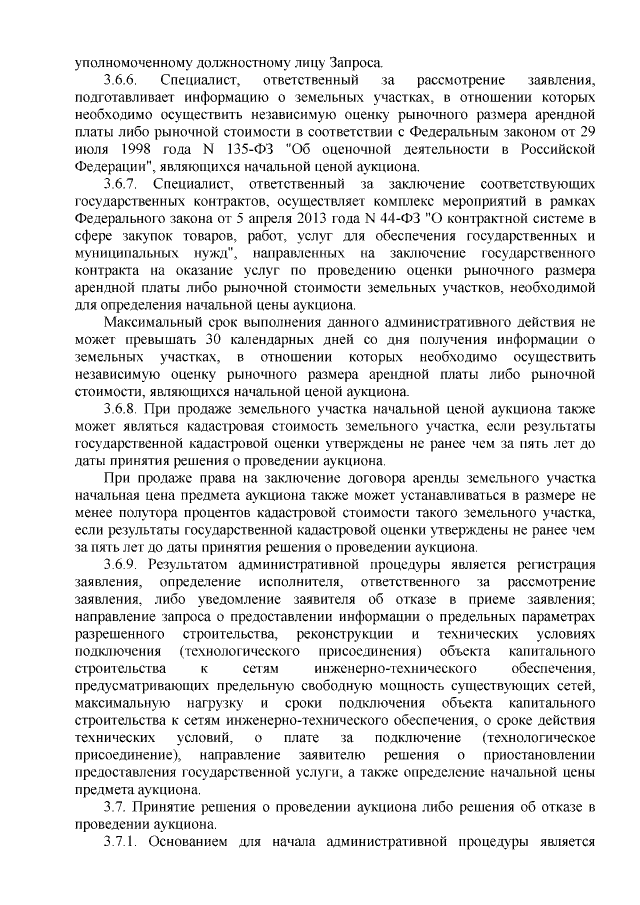 уполномоченному должностному лицу Запроса.
3.6.6. Специалист, ответственный за рассмотрение заявления, подготавливает информацию о земельных участках, в отношении которых необходимо осуществить независимую оценку рыночного размера арендной платы либо рыночной стоимости в соответствии с Федеральным законом от 29 июля 1998 года N 135-ФЗ "Об оценочной деятельности в Российской Федерации", являющихся начальной ценой аукциона.
3.6.7. Специалист, ответственный за заключение соответствующих государственных контрактов, осуществляет комплекс мероприятий в рамках Федерального закона от 5 апреля 2013 года N 44-ФЗ "О контрактной системе в сфере закупок товаров, работ, услуг для обеспечения государственных и муниципальных нужд", направленных на заключение государственного контракта на оказание услуг по проведению оценки рыночного размера арендной платы либо рыночной стоимости земельных участков, необходимой для определения начальной цены аукциона.
Максимальный срок выполнения данного административного действия не может превышать 30 календарных дней со дня получения информации о земельных участках, в отношении которых необходимо осуществить независимую оценку рыночного размера арендной платы либо рыночной стоимости, являющихся начальной ценой аукциона.
3.6.8. При продаже земельного участка начальной ценой аукциона также может являться кадастровая стоимость земельного участка, если результаты государственной кадастровой оценки утверждены не ранее чем за пять лет до даты принятия решения о проведении аукциона.
При продаже права на заключение договора аренды земельного участка начальная цена предмета аукциона также может устанавливаться в размере не менее полутора процентов кадастровой стоимости такого земельного участка, если результаты государственной кадастровой оценки утверждены не ранее чем за пять лет до даты принятия решения о проведении аукциона.
3.6.9. Результатом административной процедуры является регистрация заявления, определение исполнителя, ответственного за рассмотрение заявления, либо уведомление заявителя об отказе в приеме заявления; направление запроса о предоставлении информации о предельных параметрах разрешенного строительства, реконструкции и технических условиях подключения (технологического присоединения) объекта капитального строительства к сетям инженерно-технического обеспечения, предусматривающих предельную свободную мощность существующих сетей, максимальную нагрузку и сроки подключения объекта капитального строительства к сетям инженерно-технического обеспечения, о сроке действия технических условий, о плате за подключение (технологическое присоединение), направление заявителю решения о приостановлении предоставления государственной услуги, а также определение начальной цены предмета аукциона.
3.7. Принятие решения о проведении аукциона либо решения об отказе в проведении аукциона.
3.7.1. Основанием для начала административной процедуры является